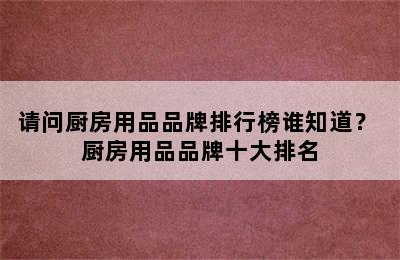 请问厨房用品品牌排行榜谁知道？
厨房用品品牌十大排名